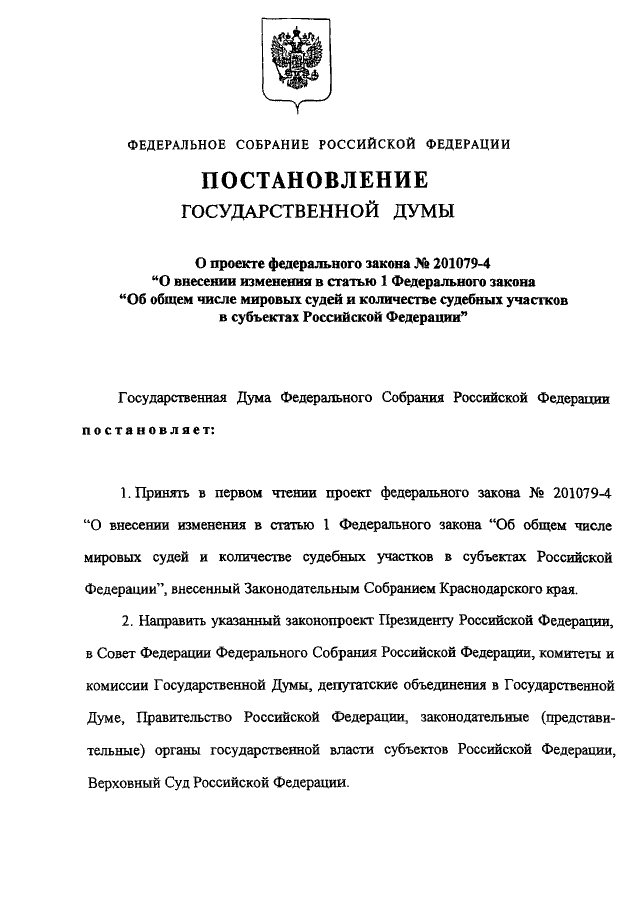 ФЕДЕРАЛЬНОЕ СОБРАНИЕ РОССИЙСКОЙ ФЕДЕРАЦИИ

ПОСТАНОВЛЕНИЕ
ГОСУДАРСТВЕННОЙ ДУМЫ

О проекте федерального закона № 201079-4
"О внесении изменения в статью 1 Федерального закона
"Об общем числе мировых судей и количестве судебных участков
в субъектах Российской Федерации"

Государственная Дума Федерального Собрания Российской Федерации постановляет:

1. Принять в первом чтении проект федерального закона № 201079-4 "О внесении изменения в статью 1 Федерального закона "Об общем числе мировых судей и количестве судебных участков в субъектах Российской Федерации", внесенный Законодательным Собранием Краснодарского края.

2. Направить указанный законопроект Президенту Российской Федерации, в Совет Федерации Федерального Собрания Российской Федерации, комитеты и комиссии Государственной Думы, депутатские объединения в Государственной Думе, Правительство Российской Федерации, законодательные (представительные) органы государственной власти субъектов Российской Федерации, Верховный Суд Российской Федерации.